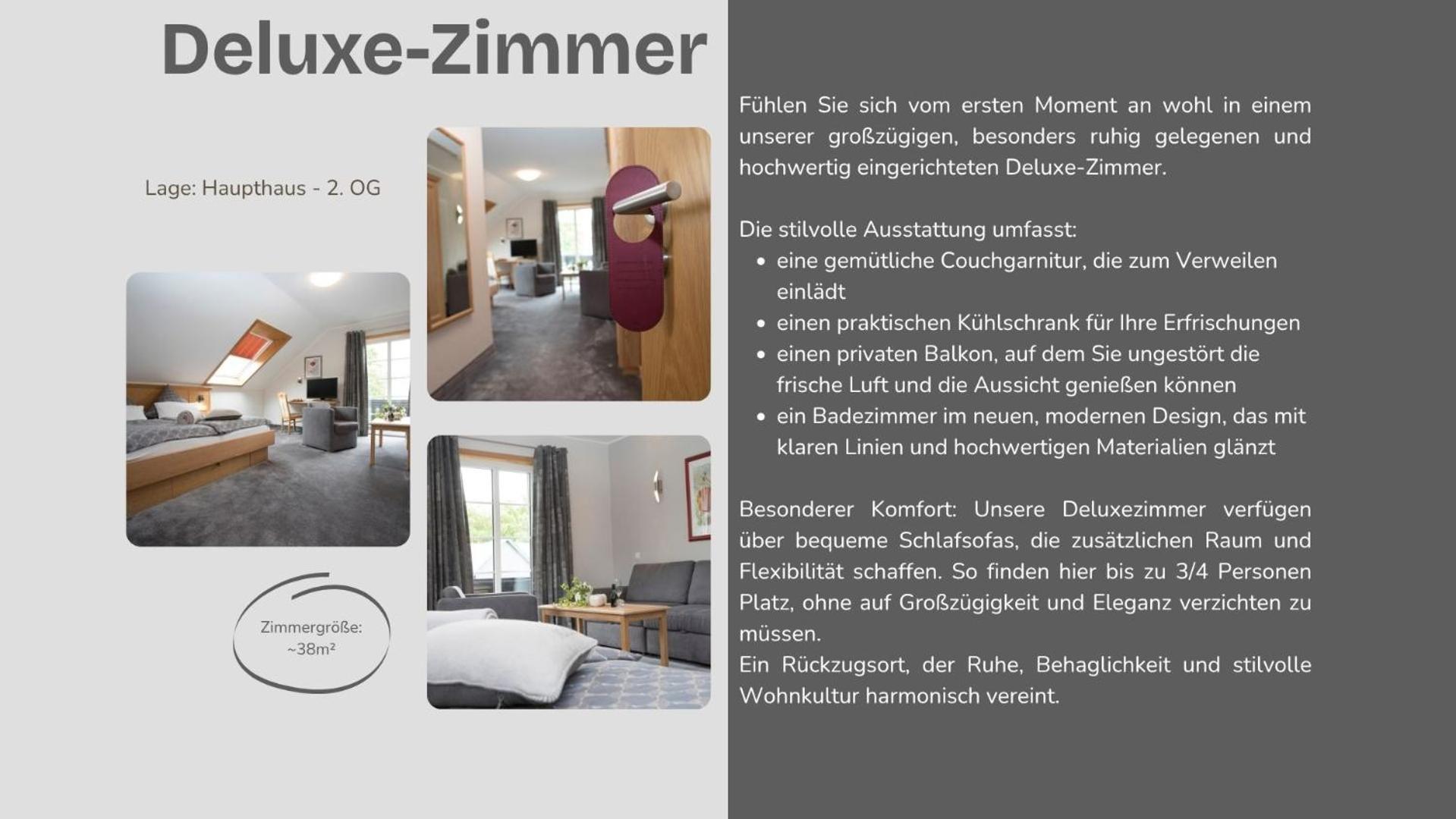 Deluxe-Zimmer

Lage: Haupthaus - 2. OG

Zimmergröße:
~38m²

Fühlen Sie sich vom ersten Moment an wohl in einem unserer großzügigen, besonders ruhig gelegenen und hochwertig eingerichteten Deluxe-Zimmer.

Die stilvolle Ausstattung umfasst:
• eine gemütliche Couchgarnitur, die zum Verweilen einlädt
• einen praktischen Kühlschrank für Ihre Erfrischungen
• einen privaten Balkon, auf dem Sie ungestört die frische Luft und die Aussicht genießen können
• ein Badezimmer im neuen, modernen Design, das mit klaren Linien und hochwertigen Materialien glänzt

Besonderer Komfort: Unsere Deluxezimmer verfügen über bequeme Schlafsofas, die zusätzlichen Raum und Flexibilität schaffen. So finden hier bis zu 3/4 Personen Platz, ohne auf Großzügigkeit und Eleganz verzichten zu müssen.
Ein Rückzugsort, der Ruhe, Behaglichkeit und stilvolle Wohnkultur harmonisch vereint.